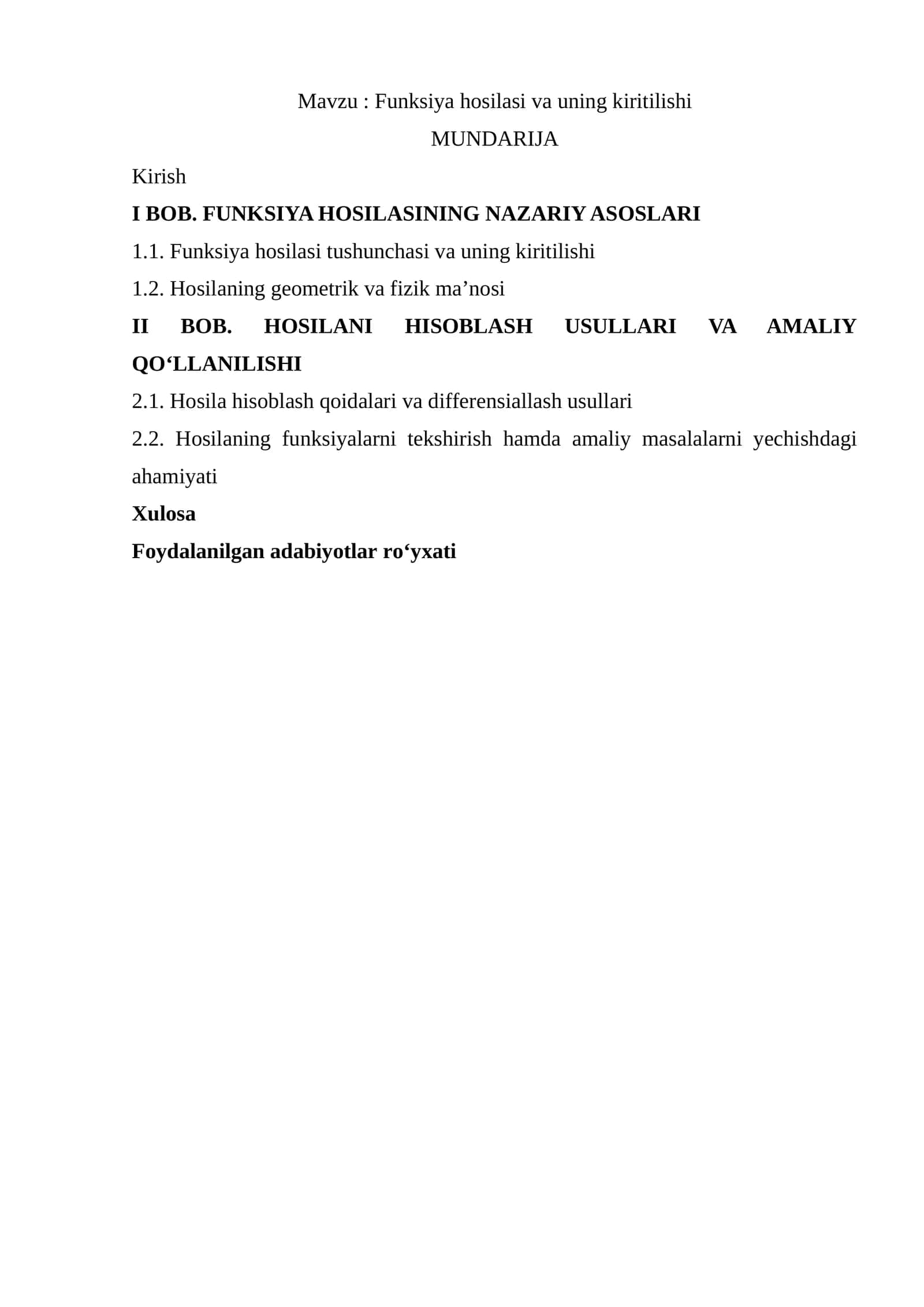 Mavzu : Funksiya hosilasi va uning kiritilishi

MUNDARIJA

Kirish

I BOB. FUNKSIYA HOSILASINING NAZARIY ASOSLARI

1.1. Funksiya hosilasi tushunchasi va uning kiritilishi

1.2. Hosilaning geometrik va fizik ma’nosi

II BOB. HOSILANI HISOBLASH USULLARI VA AMALIY QO‘LLANILISHI

2.1. Hosila hisoblash qoidalari va differensiallash usullari

2.2. Hosilaning funksiyalarni tekshirish hamda amaliy masalalarni yechishdagi ahamiyati

Xulosa

Foydalanilgan adabiyotlar ro‘yxati